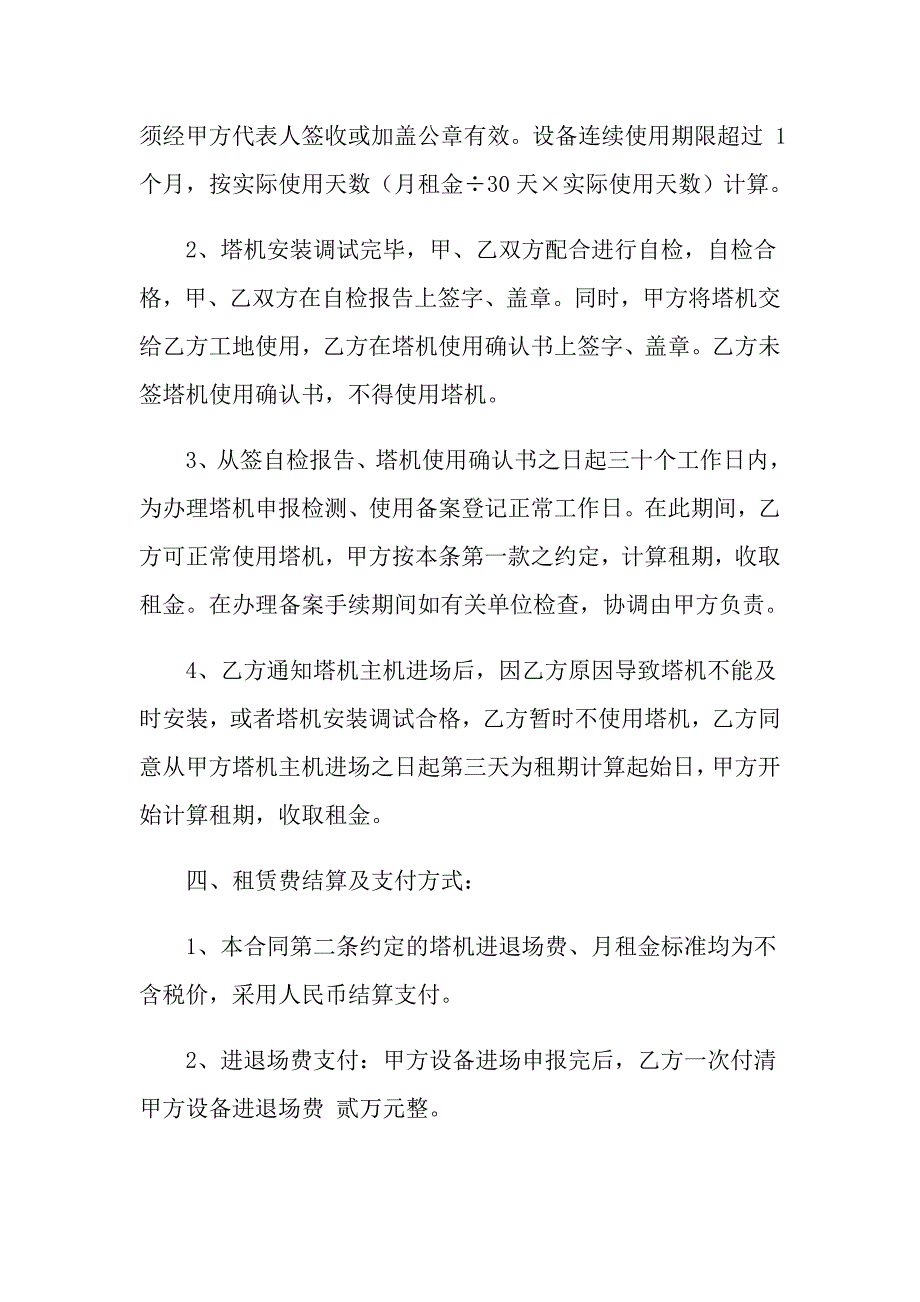 须经甲方代表人签收或加盖公章有效。设备连续使用期限超过 1 个月，按实际使用天数（月租金÷30 天×实际使用天数）计算。

2、塔机安装调试完毕，甲、乙双方配合进行自检，自检合格，甲、乙双方在自检报告上签字、盖章。同时，甲方将塔机交给乙方工地使用，乙方在塔机使用确认书上签字、盖章。乙方未签塔机使用确认书，不得使用塔机。

3、从签自检报告、塔机使用确认书之日起三十个工作日内，为办理塔机申报检测、使用备案登记正常工作日。在此期间，乙方可正常使用塔机，甲方按本条第一款之约定，计算租期，收取租金。在办理备案手续期间如有关单位检查，协调由甲方负责。

4、乙方通知塔机主机进场后，因乙方原因导致塔机不能及时安装，或者塔机安装调试合格，乙方暂时不使用塔机，乙方同意从甲方塔机主机进场之日起第三天为租期计算起始日，甲方开始计算租期，收取租金。

四、租赁费结算及支付方式：

1、本合同第二条约定的塔机进退场费、月租金标准均为不含税价，采用人民币结算支付。

2、进退场费支付：甲方设备进场申报完后，乙方一次付清甲方设备进退场费 贰万元整。